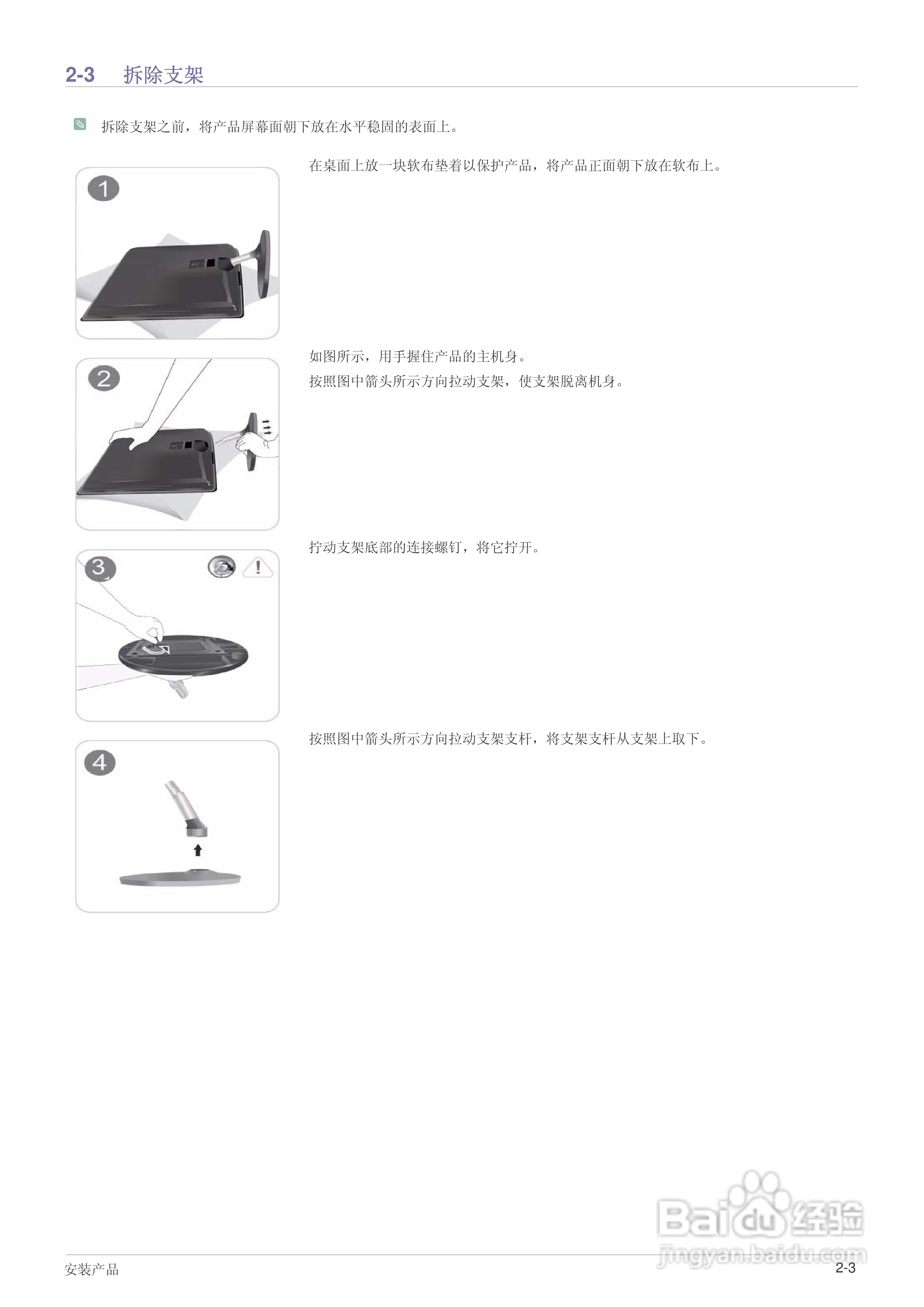 2-3 拆除支架

拆除支架之前，将产品屏幕面朝下放在水平稳固的表面上。

1

在桌面上放一块软布垫着以保护产品，将产品正面朝下放在软布上。

2

如图所示，用手握住产品的主机身。
按照图中箭头所示方向拉动支架，使支架脱离机身。

3

拧动支架底部的连接螺钉，将它拧开。

4

按照图中箭头所示方向拉动支架支杆，将支架支杆从支架上取下。

Baidu 经验
jingyan.baidu.com

安装产品

2-3